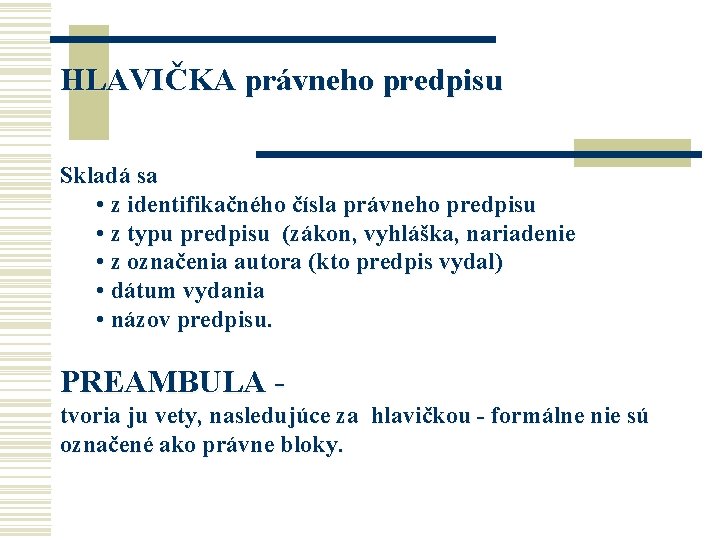 HLAVIČKA právneho predpisu

Skladá sa
• z identifikačného čísla právneho predpisu
• z typu predpisu (zákon, vyhláška, nariadenie
• z označenia autora (kto predpis vydal)
• dátum vydania
• názov predpisu.

PREAMBULA -
tvoria ju vety, nasledujúce za hlavičkou - formálne nie sú označené ako právne bloky.